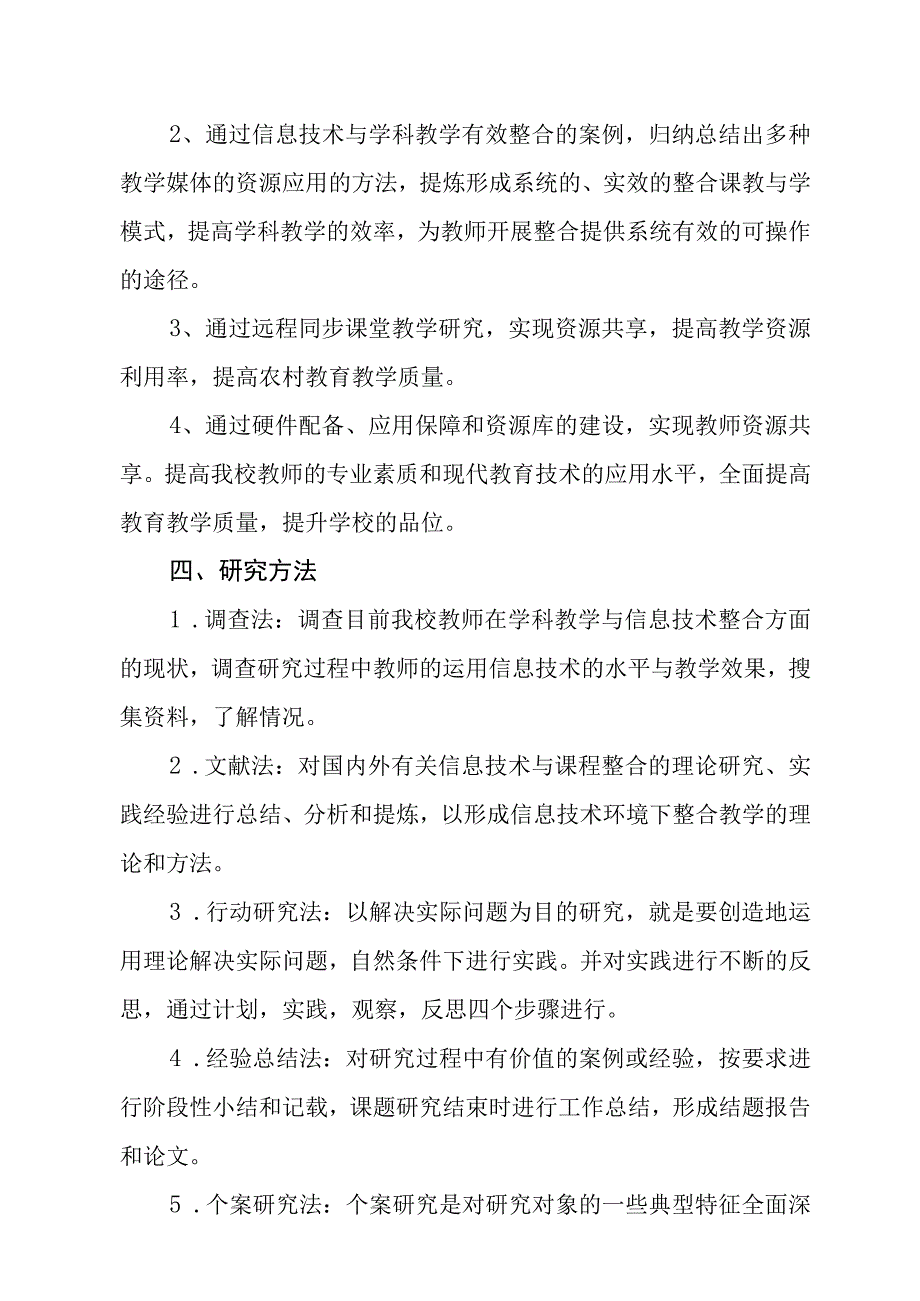 2、通过信息技术与学科教学有效整合的案例，归纳总结出多种教学媒体的资源应用的方法，提炼形成系统的、实效的整合课教与学模式，提高学科教学的效率，为教师开展整合提供系统有效的可操作的途径。

3、通过远程同步课堂教学研究，实现资源共享，提高教学资源利用率，提高农村教育教学质量。

4、通过硬件配备、应用保障和资源库的建设，实现教师资源共享。提高我校教师的专业素质和现代教育技术的应用水平，全面提高教育教学质量，提升学校的品位。

四、研究方法

1．调查法：调查目前我校教师在学科教学与信息技术整合方面的现状，调查研究过程中教师的运用信息技术的水平与教学效果，搜集资料，了解情况。

2．文献法：对国内外有关信息技术与课程整合的理论研究、实践经验进行总结、分析和提炼，以形成信息技术环境下整合教学的理论和方法。

3．行动研究法：以解决实际问题为目的研究，就是要创造地运用理论解决实际问题，自然条件下进行实践。并对实践进行不断的反思，通过计划，实践，观察，反思四个步骤进行。

4．经验总结法：对研究过程中有价值的案例或经验，按要求进行阶段性小结和记载，课题研究结束时进行工作总结，形成结题报告和论文。

5．个案研究法：个案研究是对研究对象的一些典型特征全面深